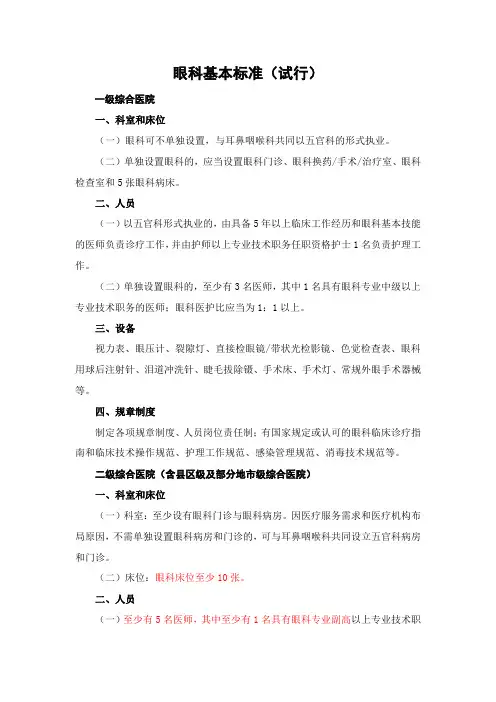 眼科基本标准（试行）

一级综合医院

一、科室和床位

（一）眼科可不单独设置，与耳鼻咽喉科共同以五官科的形式执业。

（二）单独设置眼科的，应当设置眼科门诊、眼科换药/手术/治疗室、眼科检查室和5张眼科病床。

二、人员

（一）以五官科形式执业的，由具备5年以上临床工作经历和眼科基本技能的医师负责诊疗工作，并由护师以上专业技术职务任职资格护士1名负责护理工作。

（二）单独设置眼科的，至少有3名医师，其中1名具有眼科专业中级以上专业技术职务的医师；眼科医护比应当为1：1以上。

三、设备

视力表、眼压计、裂隙灯、直接检眼镜/带状光检影镜、色觉检查表、眼科用球后注射针、泪道冲洗针、睫毛拔除镊、手术床、手术灯、常规外眼手术器械等。

四、规章制度

制定各项规章制度、人员岗位责任制；有国家规定或认可的眼科临床诊疗指南和临床技术操作规范、护理工作规范、感染管理规范、消毒技术规范等。

二级综合医院（含县区级及部分地市级综合医院）

一、科室和床位

（一）科室：至少设有眼科门诊与眼科病房。因医疗服务需求和医疗机构布局原因，不需单独设置眼科病房和门诊的，可与耳鼻咽喉科共同设立五官科病房和门诊。

（二）床位：眼科床位至少10张。

二、人员

（一）至少有5名医师，其中至少有1名具有眼科专业副高以上专业技术职